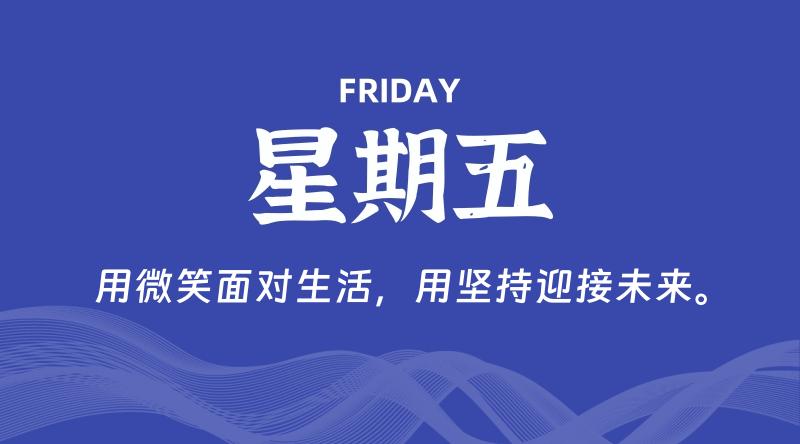 FRIDAY

星期五

用微笑面对生活，用坚持迎接未来。